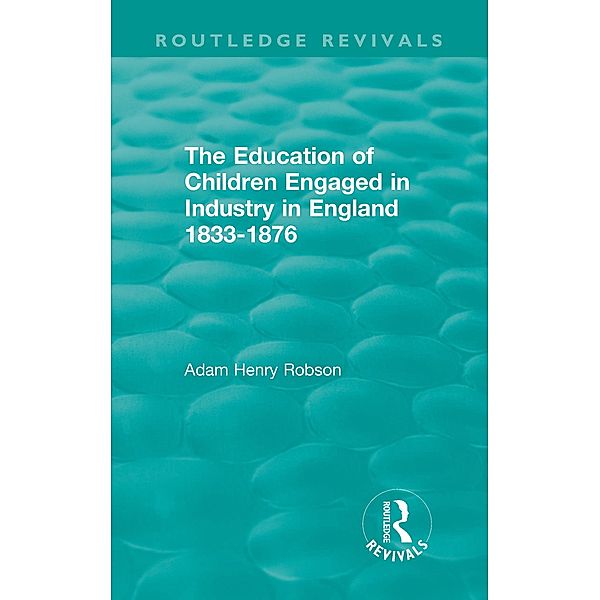 ROUTLEDGE REVIVALS

The Education of Children Engaged in Industry in England 1833-1876

Adam Henry Robson

ROUTLEDGE
REVIVALS